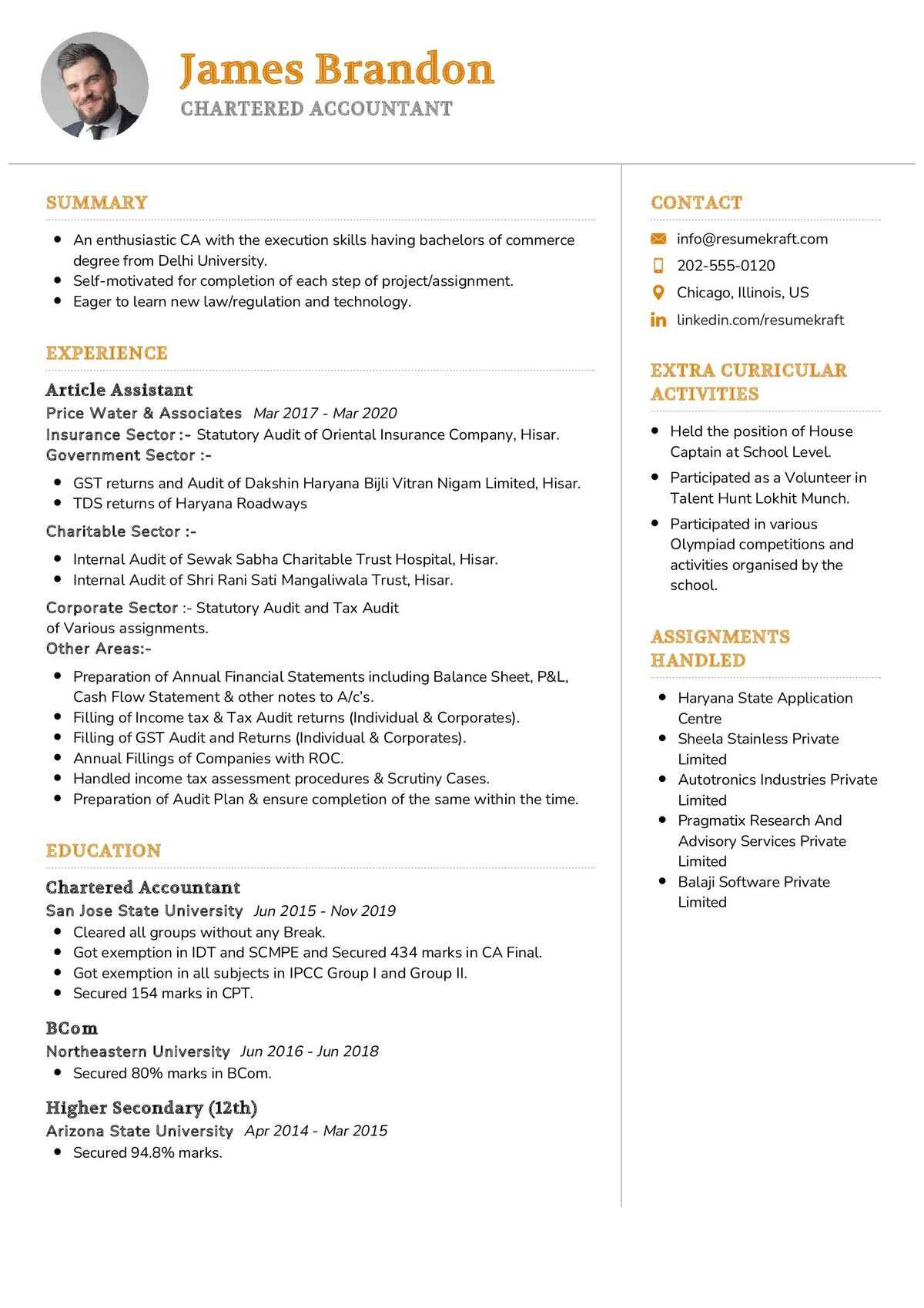 James Brandon
CHARTERED ACCOUNTANT

SUMMARY

- An enthusiastic CA with the execution skills having bachelors of commerce degree from Delhi University.
- Self-motivated for completion of each step of project/assignment.
- Eager to learn new law/regulation and technology.

EXPERIENCE

Article Assistant
Price Water & Associates Mar 2017 - Mar 2020
Insurance Sector :- Statutory Audit of Oriental Insurance Company, Hisar.
Government Sector :-

- GST returns and Audit of Dakshin Haryana Bijli Vitran Nigam Limited, Hisar.
- TDS returns of Haryana Roadways

Charitable Sector :-

- Internal Audit of Sewak Sabha Charitable Trust Hospital, Hisar.
- Internal Audit of Shri Rani Sati Mangaliwala Trust, Hisar.

Corporate Sector :- Statutory Audit and Tax Audit of Various assignments.
Other Areas:-

- Preparation of Annual Financial Statements including Balance Sheet, P&L, Cash Flow Statement & other notes to A/c's.
- Filling of Income tax & Tax Audit returns (Individual & Corporates).
- Filling of GST Audit and Returns (Individual & Corporates).
- Annual Fillings of Companies with ROC.
- Handled income tax assessment procedures & Scrutiny Cases.
- Preparation of Audit Plan & ensure completion of the same within the time.

EDUCATION

Chartered Accountant
San Jose State University Jun 2015 - Nov 2019
- Cleared all groups without any Break.
- Got exemption in IDT and SCMPE and Secured 434 marks in CA Final.
- Got exemption in all subjects in IPCC Group I and Group II.
- Secured 154 marks in CPT.

BCom
Northeastern University Jun 2016 - Jun 2018
- Secured 80% marks in BCom.

Higher Secondary (12th)
Arizona State University Apr 2014 - Mar 2015
- Secured 94.8% marks.

CONTACT

info@resumekraft.com
202-555-0120
Chicago, Illinois, US
linkedin.com/resumekraft

EXTRA CURRICULAR ACTIVITIES

- Held the position of House Captain at School Level.
- Participated as a Volunteer in Talent Hunt Lokhit Munch.
- Participated in various Olympiad competitions and activities organised by the school.

ASSIGNMENTS HANDLED

- Haryana State Application Centre
- Sheela Stainless Private Limited
- Autotronics Industries Private Limited
- Pragmatix Research And Advisory Services Private Limited
- Balaji Software Private Limited